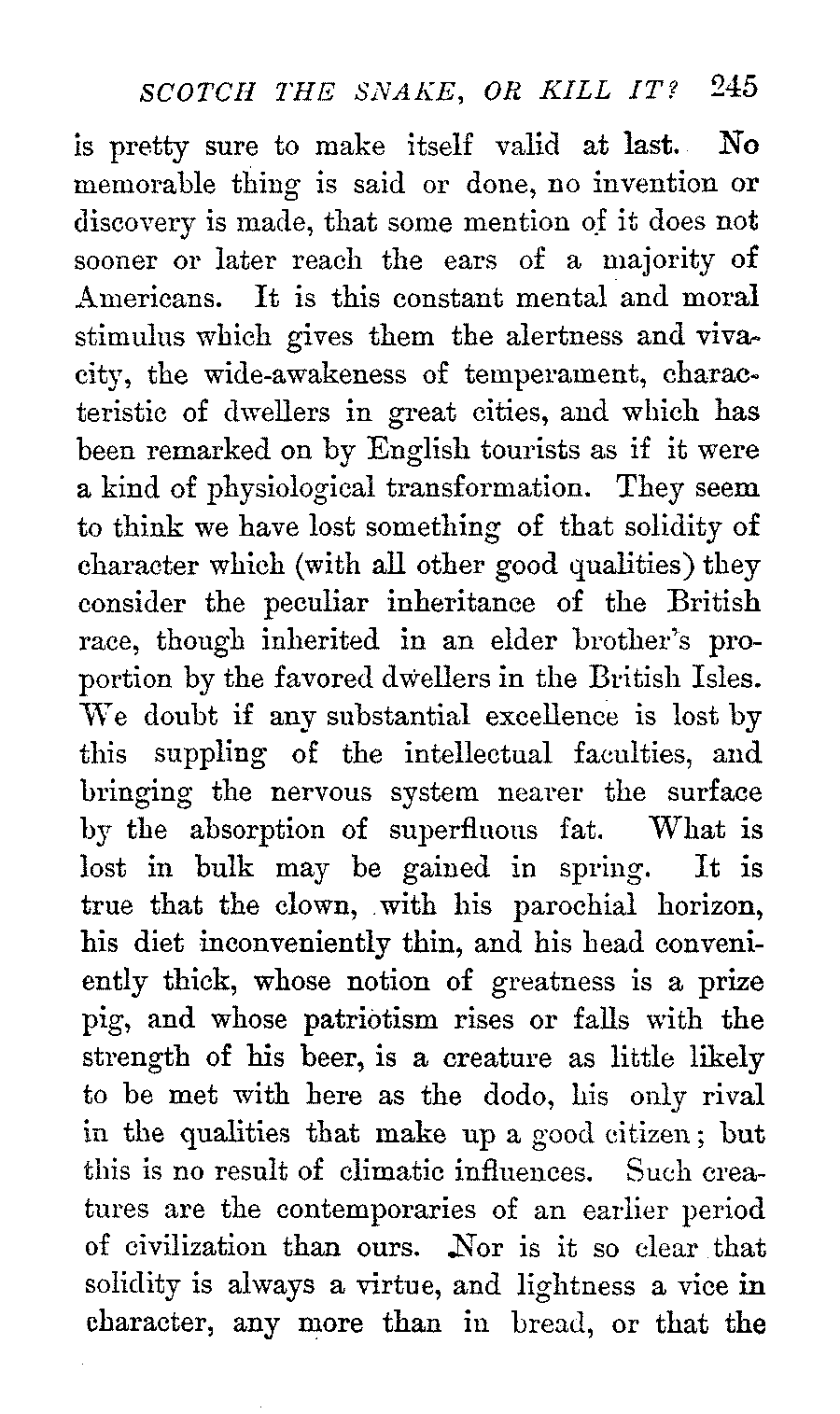 SCOTCH THE SNAKE, OR KILL IT? 245

is pretty sure to make itself valid at last. No memorable thing is said or done, no invention or discovery is made, that some mention of it does not sooner or later reach the ears of a majority of Americans. It is this constant mental and moral stimulus which gives them the alertness and vivacity, the wide-awakeness of temperament, characteristic of dwellers in great cities, and which has been remarked on by English tourists as if it were a kind of physiological transformation. They seem to think we have lost something of that solidity of character which (with all other good qualities) they consider the peculiar inheritance of the British race, though inherited in an elder brother's proportion by the favored dwellers in the British Isles. We doubt if any substantial excellence is lost by this suppling of the intellectual faculties, and bringing the nervous system nearer the surface by the absorption of superfluous fat. What is lost in bulk may be gained in spring. It is true that the clown, with his parochial horizon, his diet inconveniently thin, and his head conveniently thick, whose notion of greatness is a prize pig, and whose patriotism rises or falls with the strength of his beer, is a creature as little likely to be met with here as the dodo, his only rival in the qualities that make up a good citizen; but this is no result of climatic influences. Such creatures are the contemporaries of an earlier period of civilization than ours. Nor is it so clear that solidity is always a virtue, and lightness a vice in character, any more than in bread, or that the